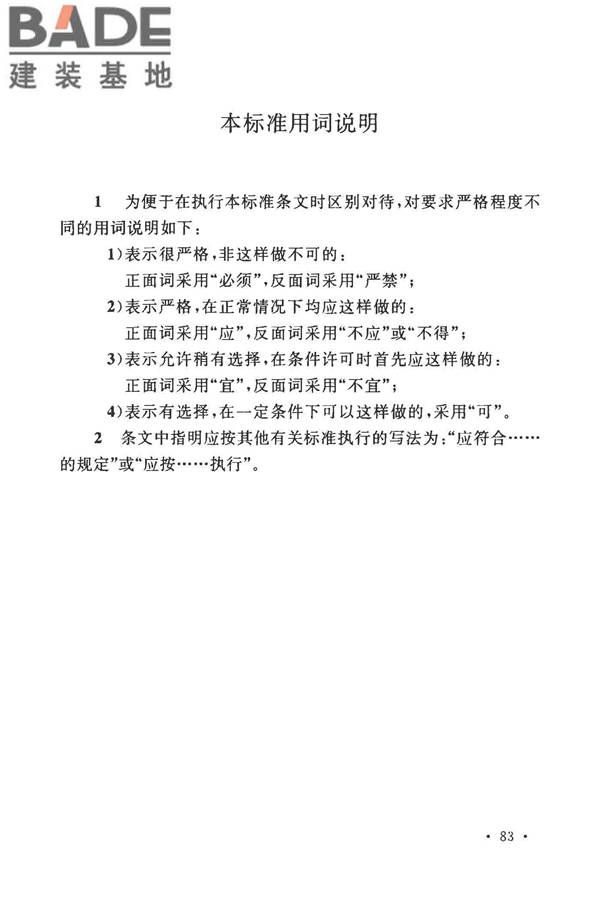 BADE
建装基地

本标准用词说明

1 为便于在执行本标准条文时区别对待，对要求严格程度不同的用词说明如下：

1）表示很严格，非这样做不可的：
正面词采用“必须”，反面词采用“严禁”；

2）表示严格，在正常情况下均应这样做的：
正面词采用“应”，反面词采用“不应”或“不得”；

3）表示允许稍有选择，在条件许可时首先应这样做的：
正面词采用“宜”，反面词采用“不宜”；

4）表示有选择，在一定条件下可以这样做的，采用“可”。

2 条文中指明应按其他有关标准执行的写法为：“应符合……的规定”或“应按……执行”。

· 83 ·